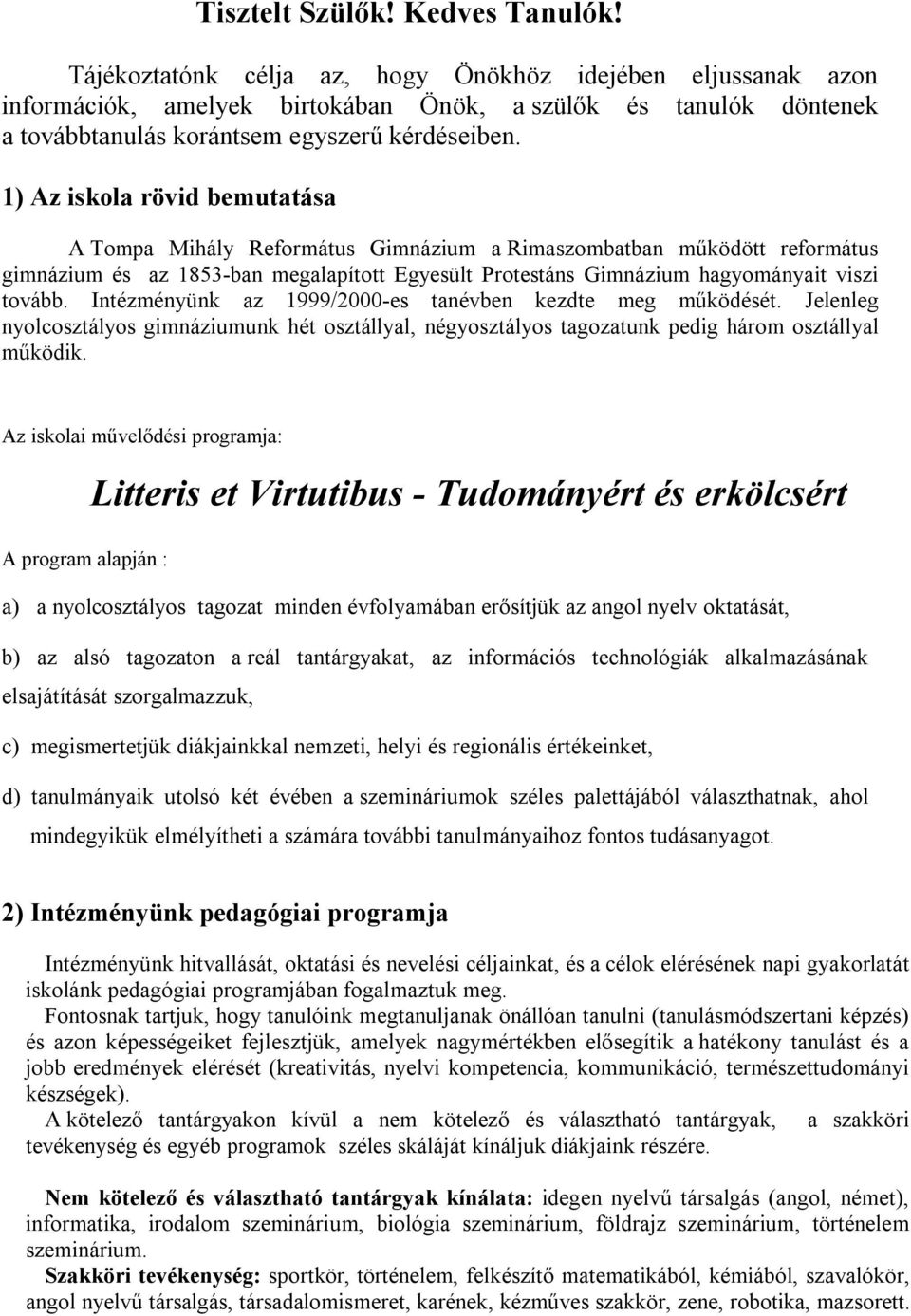 Tisztelt Szülők! Kedves Tanulók!

Tájékoztatónk célja az, hogy Önökhöz idejében eljussanak azon információk, amelyek birtokában Önök, a szülők és tanulók döntenek a továbbtanulás korántsem egyszerű kérdéseiben.

1) Az iskola rövid bemutatása

A Tompa Mihály Református Gimnázium a Rimaszombatban működött református gimnázium és az 1853-ban megalapított Egyesült Protestáns Gimnázium hagyományait viszi tovább. Intézményünk az 1999/2000-es tanévben kezdte meg működését. Jelenleg nyolcosztályos gimnáziumunk hét osztállyal, négyosztályos tagozatunk pedig három osztállyal működik.

Az iskolai művelődési programja:

Litteris et Virtutibus - Tudományért és erkölcsért

A program alapján :

a) a nyolcosztályos tagozat minden évfolyamában erősítjük az angol nyelv oktatását,

b) az alsó tagozaton a reál tantárgyakat, az információs technológiák alkalmazásának elsajátítását szorgalmazzuk,

c) megismertetjük diákjainkkal nemzeti, helyi és regionális értékeinket,

d) tanulmányaik utolsó két évében a szemináriumok széles palettájából választhatnak, ahol mindegyikük elmélyítheti a számára további tanulmányaihoz fontos tudásanyagot.

2) Intézményünk pedagógiai programja

Intézményünk hitvallását, oktatási és nevelési céljainkat, és a célok elérésének napi gyakorlatát iskolánk pedagógiai programjában fogalmaztuk meg.

Fontosnak tartjuk, hogy tanulóink megtanuljanak önállóan tanulni (tanulásmódszertani képzés) és azon képességeiket fejlesztjük, amelyek nagymértékben elősegítik a hatékony tanulást és a jobb eredmények elérését (kreativitás, nyelvi kompetencia, kommunikáció, természettudományi készségek).

A kötelező tantárgyakon kívül a nem kötelező és választható tantárgyak, a szakköri tevékenység és egyéb programok széles skáláját kínáljuk diákjaink részére.

Nem kötelező és választható tantárgyak kínálata: idegen nyelvű társalgás (angol, német), informatika, irodalom szeminárium, biológia szeminárium, földrajz szeminárium, történelem szeminárium.

Szakköri tevékenység: sportkör, történelem, felkészítő matematikából, kémiából, szavalókör, angol nyelvű társalgás, társadalomismeret, karének, kézműves szakkör, zene, robotika, mazsorett.